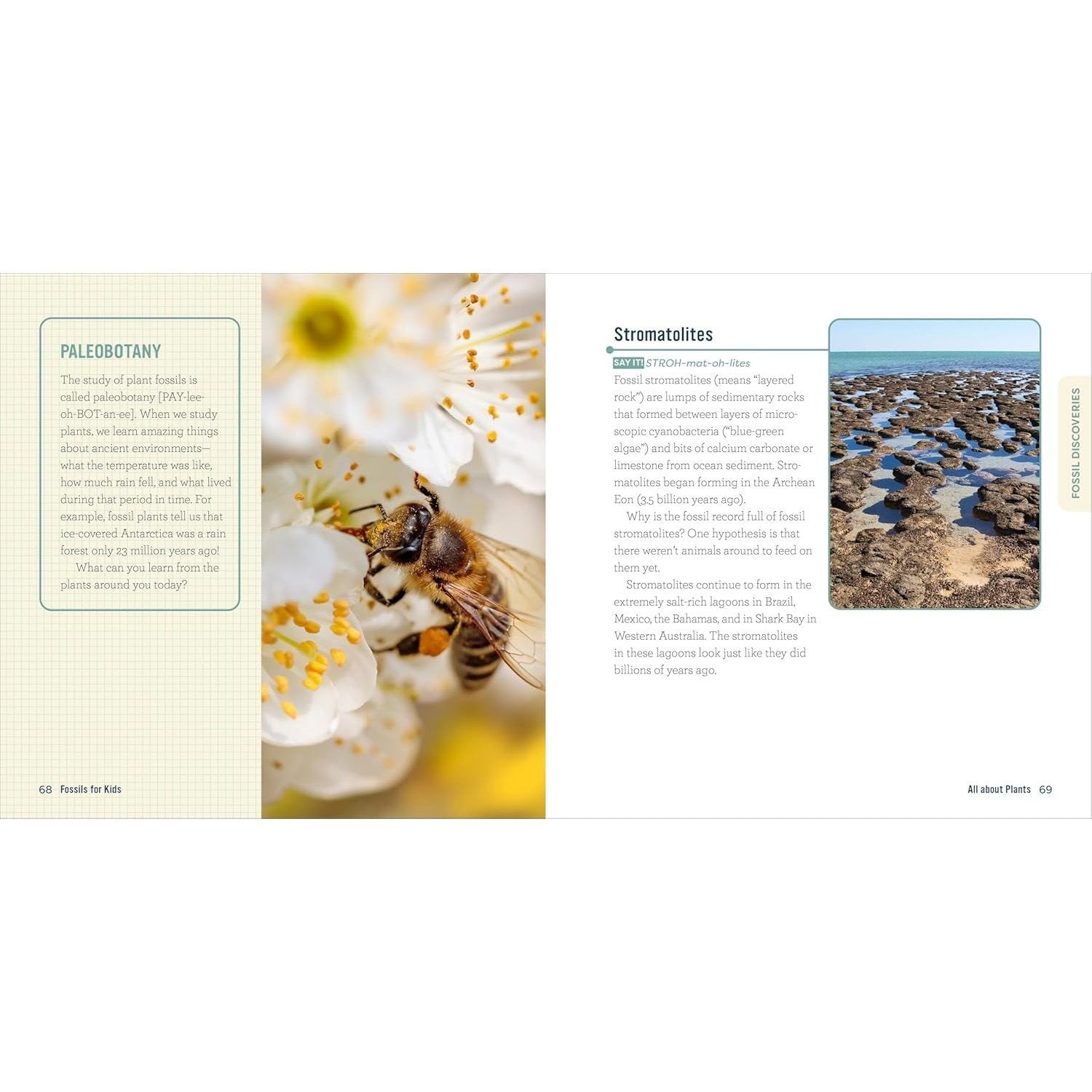 PALEOBOTANY

The study of plant fossils is called paleobotany [PAY-lee-oh-BOT-an-ee]. When we study plants, we learn amazing things about ancient environments—what the temperature was like, how much rain fell, and what lived during that period in time. For example, fossil plants tell us that ice-covered Antarctica was a rain forest only 23 million years ago!

What can you learn from the plants around you today?

68 Fossils for Kids

Stromatolites

SAY IT! STROH-mat-oh-lites

Fossil stromatolites (means "layered rock") are lumps of sedimentary rocks that formed between layers of microscopic cyanobacteria ("blue-green algae") and bits of calcium carbonate or limestone from ocean sediment. Stromatolites began forming in the Archean Eon (3.5 billion years ago).

Why is the fossil record full of fossil stromatolites? One hypothesis is that there weren't animals around to feed on them yet.

Stromatolites continue to form in the extremely salt-rich lagoons in Brazil, Mexico, the Bahamas, and in Shark Bay in Western Australia. The stromatolites in these lagoons look just like they did billions of years ago.

FOSSIL DISCOVERIES

All about Plants 69